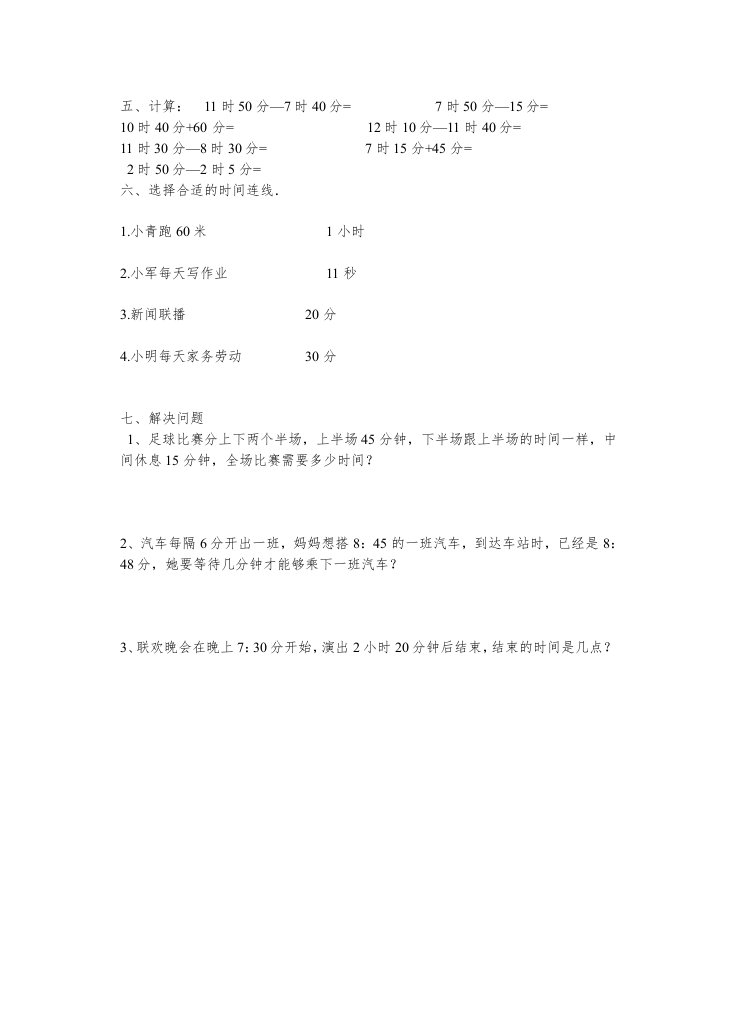 五、计算：　11 时 50 分—7 时 40 分=　　　　　7 时 50 分—15 分=

10 时 40 分+60 分=　　　　　　　　12 时 10 分—11 时 40 分=

11 时 30 分—8 时 30 分=　　　　　　7 时 15 分+45 分=

2 时 50 分—2 时 5 分=

六、选择合适的时间连线.

1.小青跑 60 米　　　　　　1 小时

2.小军每天写作业　　　　　11 秒

3.新闻联播　　　　　　20 分

4.小明每天家务劳动　　　　30 分

七、解决问题

1、足球比赛分上下两个半场，上半场 45 分钟，下半场跟上半场的时间一样，中间休息 15 分钟，全场比赛需要多少时间？

2、汽车每隔 6 分开出一班，妈妈想搭 8：45 的一班汽车，到达车站时，已经是 8：48 分，她要等待几分钟才能够乘下一班汽车？

3、联欢晚会在晚上 7：30 分开始，演出 2 小时 20 分钟后结束，结束的时间是几点？